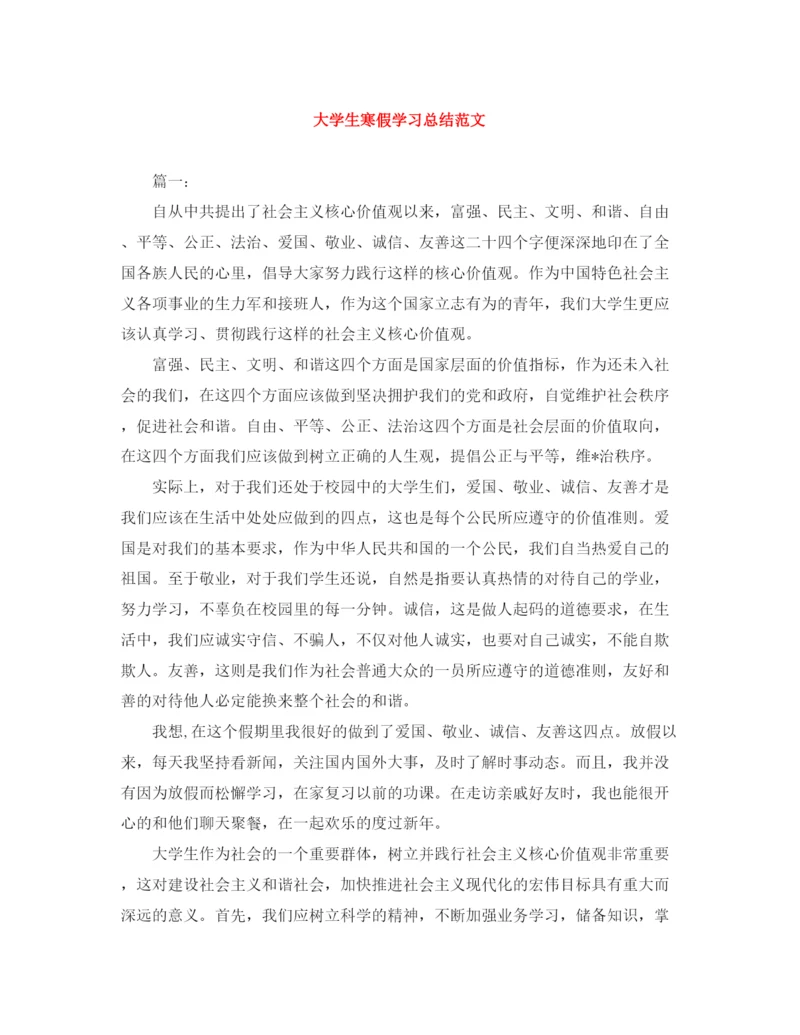 大学生寒假学习总结范文

篇一：

自从中共提出了社会主义核心价值观以来，富强、民主、文明、和谐、自由、平等、公正、法治、爱国、敬业、诚信、友善这二十四个字便深深地印在了全国各族人民的心里，倡导大家努力践行这样的核心价值观。作为中国特色社会主义各项事业的生力军和接班人，作为这个国家立志有为的青年，我们大学生更应该认真学习、贯彻践行这样的社会主义核心价值观。

富强、民主、文明、和谐这四个方面是国家层面的价值指标，作为还未入社会的我们，在这四个方面应该做到坚决拥护我们的党和政府，自觉维护社会秩序，促进社会和谐。自由、平等、公正、法治这四个方面是社会层面的价值取向，在这四个方面我们应该做到树立正确的人生观，提倡公正与平等，维*治秩序。

实际上，对于我们还处于校园中的大学生们，爱国、敬业、诚信、友善才是我们应该在生活中处处应做到的四点，这也是每个公民所应遵守的价值准则。爱国是对我们的基本要求，作为中华人民共和国的一个公民，我们自当热爱自己的祖国。至于敬业，对于我们学生还说，自然是指要认真热情的对待自己的学业，努力学习，不辜负在校园里的每一分钟。诚信，这是做人起码的道德要求，在生活中，我们应诚实守信、不骗人，不仅对他人诚实，也要对自己诚实，不能自欺欺人。友善，这则是我们作为社会普通大众的一员所应遵守的道德准则，友好和善的对待他人必定能换来整个社会的和谐。

我想,在这个假期里我很好的做到了爱国、敬业、诚信、友善这四点。放假以来，每天我坚持看新闻，关注国内国外大事，及时了解时事动态。而且，我并没有因为放假而松懈学习，在家复习以前的功课。在走访亲戚好友时，我也能很开心的和他们聊天聚餐，在一起欢乐的度过新年。

大学生作为社会的一个重要群体，树立并践行社会主义核心价值观非常重要，这对建设社会主义和谐社会，加快推进社会主义现代化的宏伟目标具有重大而深远的意义。首先，我们应树立科学的精神，不断加强业务学习，储备知识，掌